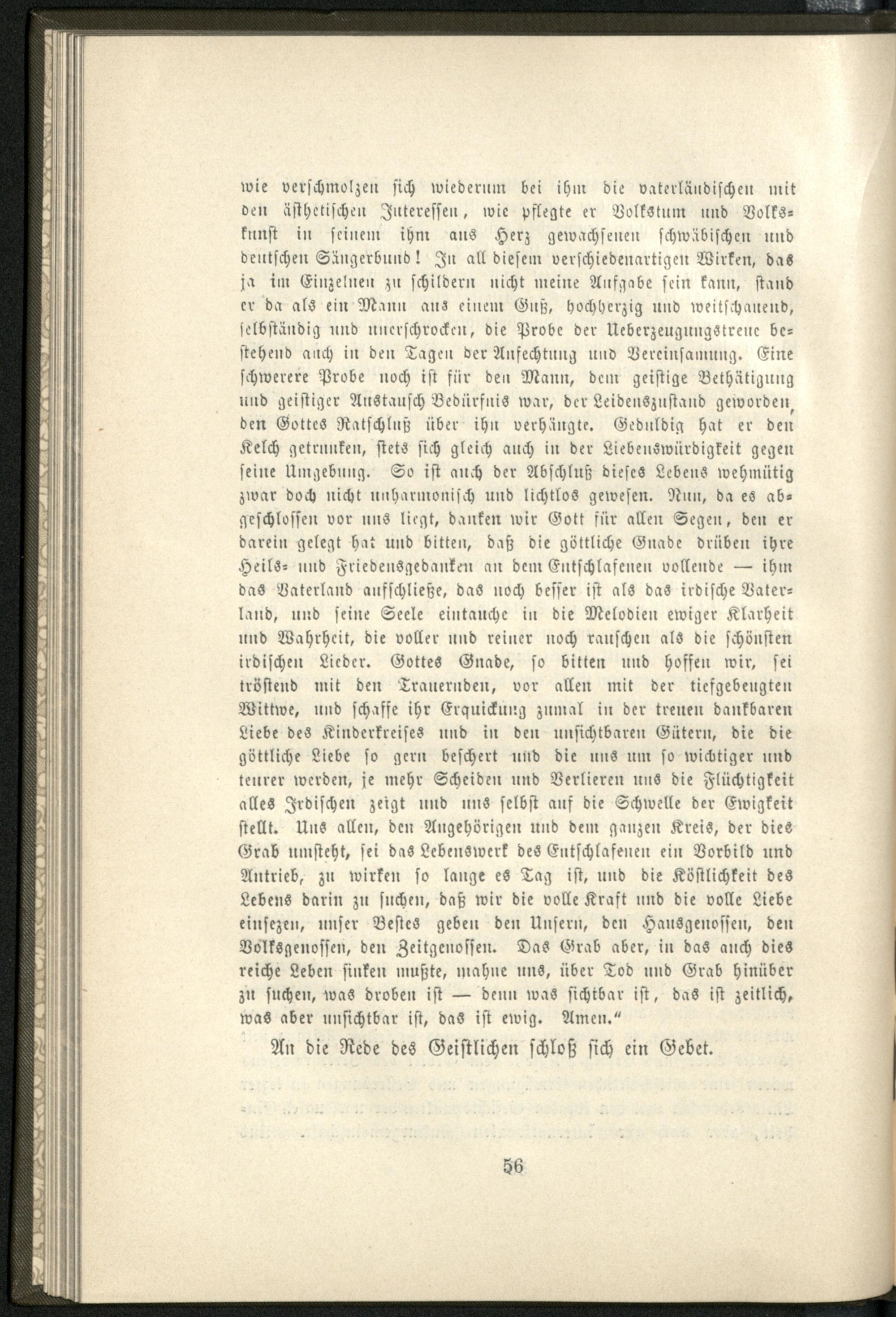 wie verschmolzen sich wiederum bei ihm die vaterländischen mit den ästhetischen Interessen, wie pflegte er Volkstum und Volkskunst in seinem ihm ans Herz gewachsenen schwäbischen und deutschen Sängerbund! In all diesem verschiedenartigen Wirken, das ja im Einzelnen zu schildern nicht meine Aufgabe sein kann, stand er da als ein Mann aus einem Guß, hochherzig und weitschauend, selbständig und unerschrocken, die Probe der Ueberzeugungstreue bestehend auch in den Tagen der Anfechtung und Vereinsamung. Eine schwerere Probe noch ist für den Mann, dem geistige Bethätigung und geistiger Austausch Bedürfnis war, der Leidenszustand geworden, den Gottes Ratschluß über ihn verhängte. Geduldig hat er den Kelch getrunken, stets sich gleich auch in der Liebenswürdigkeit gegen seine Umgebung. So ist auch der Abschluß dieses Lebens wehmütig zwar doch nicht unharmonisch und lichtlos gewesen. Nun, da es abgeschlossen vor uns liegt, danken wir Gott für allen Segen, den er darein gelegt hat und bitten, daß die göttliche Gnade drüben ihre Heils- und Friedensgedanken an dem Entschlafenen vollende — ihm das Vaterland aufschließe, das noch besser ist als das irdische Vaterland, und seine Seele eintauche in die Melodien ewiger Klarheit und Wahrheit, die voller und reiner noch rauschen als die schönsten irdischen Lieder. Gottes Gnade, so bitten und hoffen wir, sei tröstend mit den Trauernden, vor allen mit der tiefgebeugten Wittwe, und schaffe ihr Erquickung zumal in der treuen dankbaren Liebe des Kinderkreises und in den unsichtbaren Gütern, die die göttliche Liebe so gern beschert und die uns um so wichtiger und teurer werden, je mehr Scheiden und Verlieren uns die Flüchtigkeit alles Irdischen zeigt und uns selbst auf die Schwelle der Ewigkeit stellt. Uns allen, den Angehörigen und dem ganzen Kreis, der dies Grab umsteht, sei das Lebenswerk des Entschlafenen ein Vorbild und Antrieb, zu wirken so lange es Tag ist, und die Köstlichkeit des Lebens darin zu suchen, daß wir die volle Kraft und die volle Liebe einsezen, unser Bestes geben den Unsern, den Hausgenossen, den Volksgenossen, den Zeitgenossen. Das Grab aber, in das auch dies reiche Leben sinken mußte, mahne uns, über Tod und Grab hinüber zu suchen, was droben ist — denn was sichtbar ist, das ist zeitlich, was aber unsichtbar ist, das ist ewig. Amen."

An die Rede des Geistlichen schloß sich ein Gebet.

56